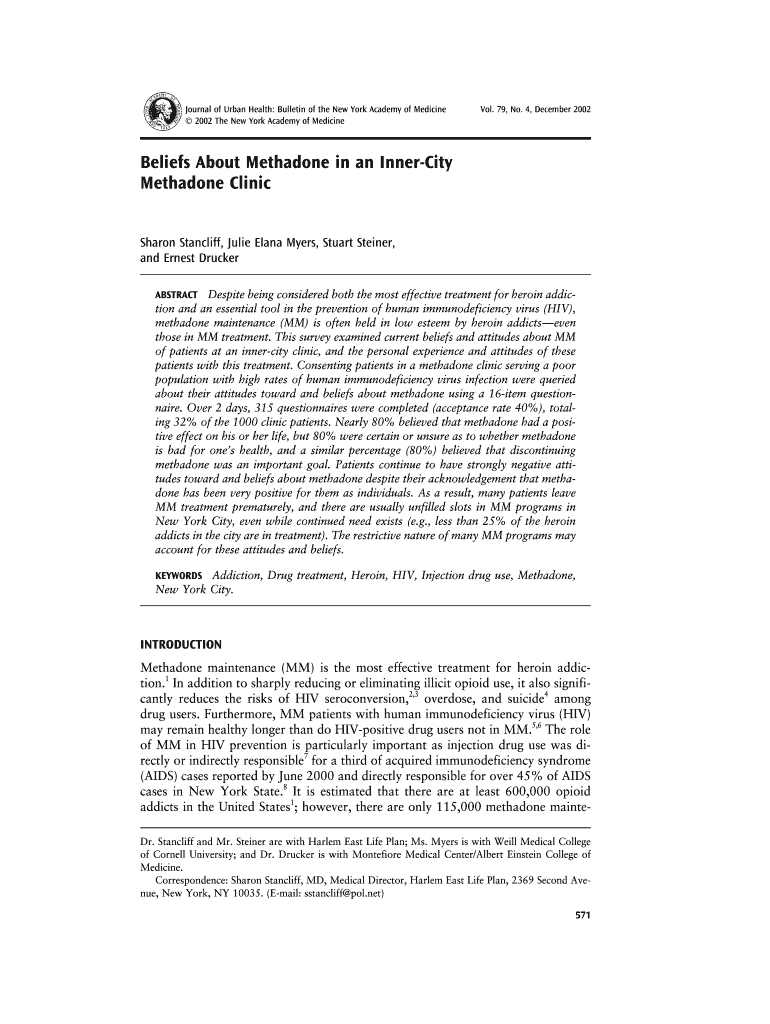 Journal of Urban Health: Bulletin of the New York Academy of Medicine
© 2002 The New York Academy of Medicine

Vol. 79, No. 4, December 2002

Beliefs About Methadone in an Inner-City Methadone Clinic

Sharon Stancliff, Julie Elana Myers, Stuart Steiner, and Ernest Drucker

ABSTRACT Despite being considered both the most effective treatment for heroin addiction and an essential tool in the prevention of human immunodeficiency virus (HIV), methadone maintenance (MM) is often held in low esteem by heroin addicts—even those in MM treatment. This survey examined current beliefs and attitudes about MM of patients at an inner-city clinic, and the personal experience and attitudes of these patients with this treatment. Consenting patients in a methadone clinic serving a poor population with high rates of human immunodeficiency virus infection were queried about their attitudes toward and beliefs about methadone using a 16-item questionnaire. Over 2 days, 315 questionnaires were completed (acceptance rate 40%), totaling 32% of the 1000 clinic patients. Nearly 80% believed that methadone had a positive effect on his or her life, but 80% were certain or unsure as to whether methadone is bad for one's health, and a similar percentage (80%) believed that discontinuing methadone was an important goal. Patients continue to have strongly negative attitudes toward and beliefs about methadone despite their acknowledgement that methadone has been very positive for them as individuals. As a result, many patients leave MM treatment prematurely, and there are usually unfilled slots in MM programs in New York City, even while continued need exists (e.g., less than 25% of the heroin addicts in the city are in treatment). The restrictive nature of many MM programs may account for these attitudes and beliefs.

KEYWORDS Addiction, Drug treatment, Heroin, HIV, Injection drug use, Methadone, New York City.

INTRODUCTION

Methadone maintenance (MM) is the most effective treatment for heroin addiction.$^1$ In addition to sharply reducing or eliminating illicit opioid use, it also significantly reduces the risks of HIV seroconversion,$^{2,3}$ overdose, and suicide$^4$ among drug users. Furthermore, MM patients with human immunodeficiency virus (HIV) may remain healthy longer than do HIV-positive drug users not in MM.$^{5,6}$ The role of MM in HIV prevention is particularly important as injection drug use was directly or indirectly responsible$^7$ for a third of acquired immunodeficiency syndrome (AIDS) cases reported by June 2000 and directly responsible for over 45% of AIDS cases in New York State.$^8$ It is estimated that there are at least 600,000 opioid addicts in the United States$^1$; however, there are only 115,000 methadone mainte-

Dr. Stancliff and Mr. Steiner are with Harlem East Life Plan; Ms. Myers is with Weill Medical College of Cornell University; and Dr. Drucker is with Montefiore Medical Center/Albert Einstein College of Medicine.

Correspondence: Sharon Stancliff, MD, Medical Director, Harlem East Life Plan, 2369 Second Avenue, New York, NY 10035. (E-mail: sstancliff@pol.net)

571